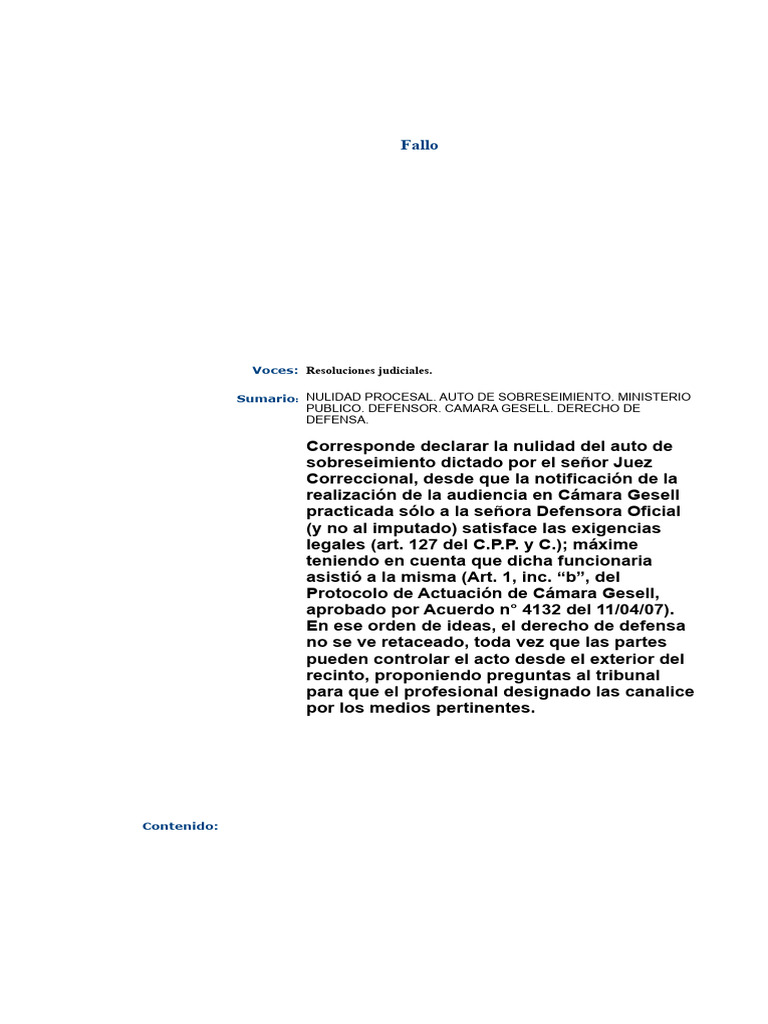 Fallo

Voces: Resoluciones judiciales.

Sumario: NULIDAD PROCESAL. AUTO DE SOBRESEIMIENTO. MINISTERIO PUBLICO. DEFENSOR. CAMARA GESELL. DERECHO DE DEFENSA.

Corresponde declarar la nulidad del auto de sobreseimiento dictado por el señor Juez Correccional, desde que la notificación de la realización de la audiencia en Cámara Gesell practicada sólo a la señora Defensora Oficial (y no al imputado) satisface las exigencias legales (art. 127 del C.P.P. y C.); máxime teniendo en cuenta que dicha funcionaria asistió a la misma (Art. 1, inc. “b”, del Protocolo de Actuación de Cámara Gesell, aprobado por Acuerdo n° 4132 del 11/04/07). En ese orden de ideas, el derecho de defensa no se ve retaceado, toda vez que las partes pueden controlar el acto desde el exterior del recinto, proponiendo preguntas al tribunal para que el profesional designado las canalice por los medios pertinentes.

Contenido: